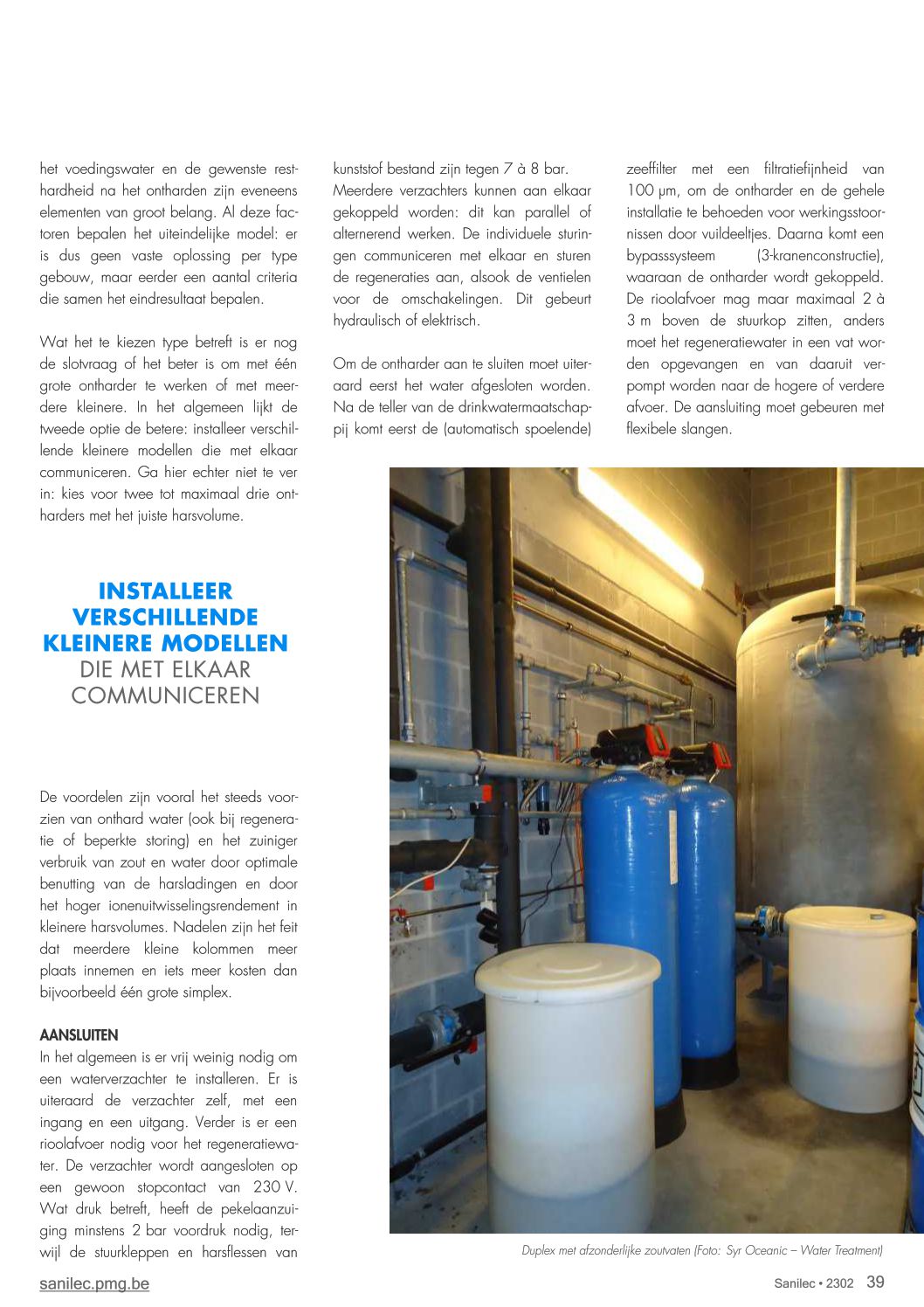 het voedingswater en de gewenste resthardheid na het ontharden zijn eveneens elementen van groot belang. Al deze factoren bepalen het uiteindelijke model: er is dus geen vaste oplossing per type gebouw, maar eerder een aantal criteria die samen het eindresultaat bepalen.

Wat het te kiezen type betreft is er nog de slotvraag of het beter is om met één grote ontharder te werken of met meerdere kleinere. In het algemeen lijkt de tweede optie de betere: installeer verschillende kleinere modellen die met elkaar communiceren. Ga hier echter niet te ver in: kies voor twee tot maximaal drie ontharders met het juiste harsvolume.

INSTALLEER VERSCHILLENDE KLEINERE MODELLEN DIE MET ELKAAR COMMUNICEREN

De voordelen zijn vooral het steeds voorzien van onthard water (ook bij regeneratie of beperkte storing) en het zuiniger verbruik van zout en water door optimale benutting van de harsladingen en door het hoger ionenuitwisselingsrendement in kleinere harsvolumes. Nadelen zijn het feit dat meerdere kleine kolommen meer plaats innemen en iets meer kosten dan bijvoorbeeld één grote simplex.

AANSLUITEN
In het algemeen is er vrij weinig nodig om een waterverzachter te installeren. Er is uiteraard de verzachter zelf, met een ingang en een uitgang. Verder is er een rioolafvoer nodig voor het regeneratiewater. De verzachter wordt aangesloten op een gewoon stopcontact van 230 V. Wat druk betreft, heeft de pekelaanzuiging minstens 2 bar voordruk nodig, terwijl de stuurkleppen en harsflessen van kunststof bestand zijn tegen 7 à 8 bar. Meerdere verzachters kunnen aan elkaar gekoppeld worden: dit kan parallel of alternerend werken. De individuele sturingen communiceren met elkaar en sturen de regeneraties aan, alsook de ventielen voor de omschakelingen. Dit gebeurt hydraulisch of elektrisch.

Om de ontharder aan te sluiten moet uiteraard eerst het water afgesloten worden. Na de teller van de drinkwatermaatschappij komt eerst de (automatisch spoelende) zeeffilter met een filtratiefijnheid van 100 µm, om de ontharder en de gehele installatie te behoeden voor werkingsstoornissen door vuildeeltjes. Daarna komt een bypasssysteem (3-kranenconstructie), waaraan de ontharder wordt gekoppeld. De rioolafvoer mag maar maximaal 2 à 3 m boven de stuurkop zitten, anders moet het regeneratiewater in een vat worden opgevangen en van daaruit verpompt worden naar de hogere of verdere afvoer. De aansluiting moet gebeuren met flexibele slangen.

Duplex met afzonderlijke zoutvaten (Foto: Syr Oceanic – Water Treatment)

sanilec.pmg.be

Sanilec • 2302 39